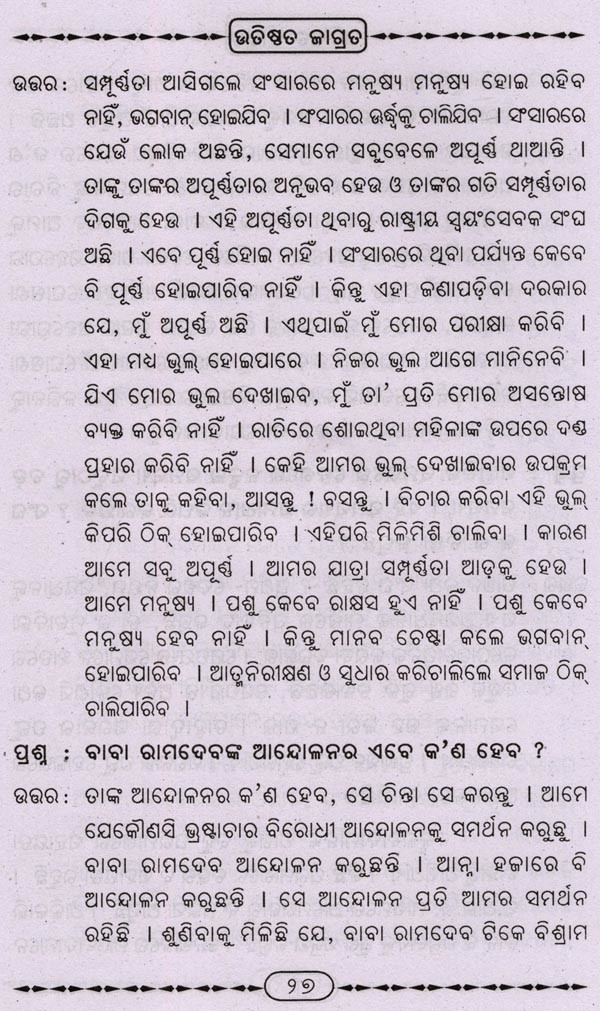 ଉତିଷ୍ଠତ ଜାଗ୍ରତ

ଉତ୍ତର: ସମ୍ପୂର୍ଣ୍ଣତା ଆସିଗଲେ ସଂସାରରେ ମନୁଷ୍ୟ ମନୁଷ୍ୟ ହୋଇ ରହିବ ନାହିଁ, ଭଗବାନ୍ ହୋଇଯିବ । ସଂସାରର ଊର୍ଦ୍ଧ୍ୱକୁ ଚାଲିଯିବ । ସଂସାରରେ ଯେଉଁ ଲୋକ ଅଛନ୍ତି, ସେମାନେ ସବୁବେଳେ ଅପୂର୍ଣ୍ଣ ଥାଆନ୍ତି । ତାଙ୍କୁ ତାଙ୍କର ଅପୂର୍ଣ୍ଣତାର ଅନୁଭବ ହେଉ ଓ ତାଙ୍କର ଗତି ସମ୍ପୂର୍ଣ୍ଣତାର ଦିଗକୁ ହେଉ । ଏହି ଅପୂର୍ଣ୍ଣତା ଥିବାରୁ ରାଷ୍ଟ୍ରୀୟ ସ୍ୱୟଂସେବକ ସଂଘ ଅଛି । ଏବେ ପୂର୍ଣ୍ଣ ହୋଇ ନାହିଁ । ସଂସାରରେ ଥିବା ପର୍ଯ୍ୟନ୍ତ କେବେ ବି ପୂର୍ଣ୍ଣ ହୋଇପାରିବ ନାହିଁ । କିନ୍ତୁ ଏହା ଜଣାପଡ଼ିବା ଦରକାର ଯେ, ମୁଁ ଅପୂର୍ଣ୍ଣ ଅଛି । ଏଥିପାଇଁ ମୁଁ ମୋର ପରୀକ୍ଷା କରିବି । ଏହା ମଧ୍ୟ ଭୁଲ୍ ହୋଇପାରେ । ନିଜର ଭୁଲ ଆଗେ ମାନିନେବି । ଯିଏ ମୋର ଭୁଲ ଦେଖାଇବ, ମୁଁ ତା' ପ୍ରତି ମୋର ଅସନ୍ତୋଷ ବ୍ୟକ୍ତ କରିବି ନାହିଁ । ରାତିରେ ଶୋଇଥିବା ମହିଳାଙ୍କ ଉପରେ ଦଣ୍ଡ ପ୍ରହାର କରିବି ନାହିଁ । କେହି ଆମର ଭୁଲ୍ ଦେଖାଇବାର ଉପକ୍ରମ କଲେ ତାକୁ କହିବା, ଆସନ୍ତୁ ! ବସନ୍ତୁ । ବିଚାର କରିବା ଏହି ଭୁଲ୍ କିପରି ଠିକ୍ ହୋଇପାରିବ । ଏହିପରି ମିଳିମିଶି ଚାଲିବା । କାରଣ ଆମେ ସବୁ ଅପୂର୍ଣ୍ଣ । ଆମର ଯାତ୍ରା ସମ୍ପୂର୍ଣ୍ଣତା ଆଡ଼କୁ ହେଉ । ଆମେ ମନୁଷ୍ୟ । ପଶୁ କେବେ ରାକ୍ଷସ ହୁଏ ନାହିଁ । ପଶୁ କେବେ ମନୁଷ୍ୟ ହେବ ନାହିଁ । କିନ୍ତୁ ମାନବ ଚେଷ୍ଟା କଲେ ଭଗବାନ୍ ହୋଇପାରିବ । ଆତ୍ମନିରୀକ୍ଷଣ ଓ ସୁଧାର କରିଚାଲିଲେ ସମାଜ ଠିକ୍ ଚାଲିପାରିବ ।

ପ୍ରଶ୍ନ : ବାବା ରାମଦେବଙ୍କ ଆନ୍ଦୋଳନର ଏବେ କ'ଣ ହେବ ?

ଉତ୍ତର: ତାଙ୍କ ଆନ୍ଦୋଳନର କ'ଣ ହେବ, ସେ ଚିନ୍ତା ସେ କରନ୍ତୁ । ଆମେ ଯେକୌଣସି ଭ୍ରଷ୍ଟାଚାର ବିରୋଧୀ ଆନ୍ଦୋଳନକୁ ସମର୍ଥନ କରୁଛୁ । ବାବା ରାମଦେବ ଆନ୍ଦୋଳନ କରୁଛନ୍ତି । ଆନ୍ନା ହଜାରେ ବି ଆନ୍ଦୋଳନ କରୁଛନ୍ତି । ସେ ଆନ୍ଦୋଳନ ପ୍ରତି ଆମର ସମର୍ଥନ ରହିଛି । ଶୁଣିବାକୁ ମିଳିଛି ଯେ, ବାବା ରାମଦେବ ଟିକେ ବିଶ୍ରାମ

୨୭